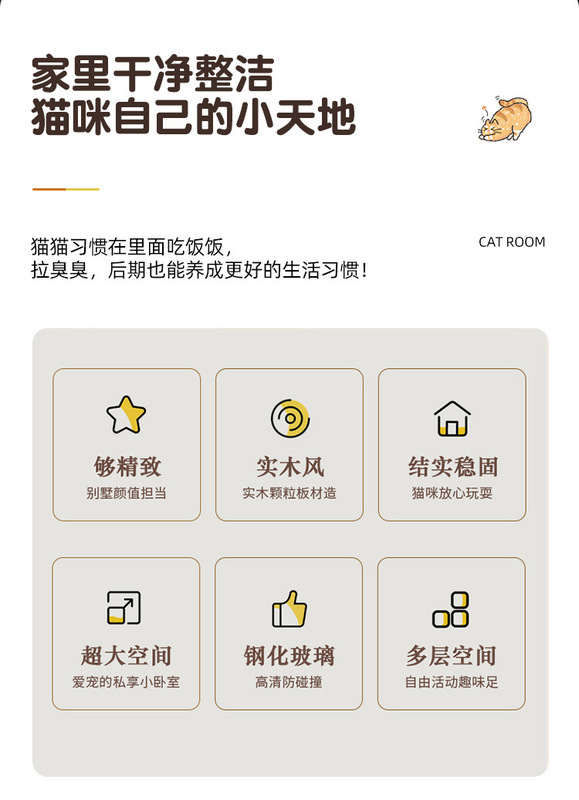 家里干净整洁
猫咪自己的小天地

猫猫习惯在里面吃饭饭，
拉臭臭，后期也能养成更好的生活习惯！

CAT ROOM

够精致
别墅颜值担当

实木风
实木颗粒板材造

结实稳固
猫咪放心玩耍

超大空间
爱宠的私享小卧室

钢化玻璃
高清防碰撞

多层空间
自由活动趣味足